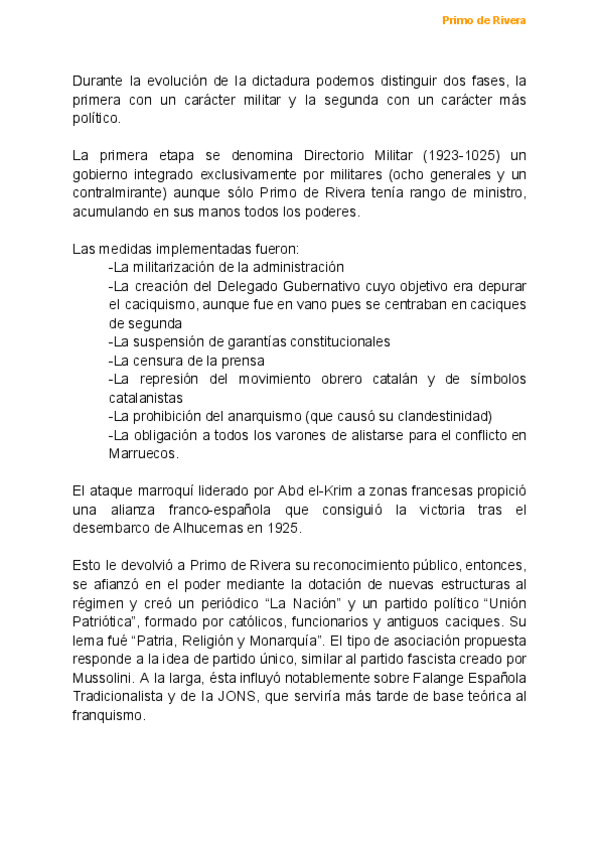 Primo de Rivera

Durante la evolución de la dictadura podemos distinguir dos fases, la primera con un carácter militar y la segunda con un carácter más político.

La primera etapa se denomina Directorio Militar (1923-1025) un gobierno integrado exclusivamente por militares (ocho generales y un contralmirante) aunque sólo Primo de Rivera tenía rango de ministro, acumulando en sus manos todos los poderes.

Las medidas implementadas fueron:
-La militarización de la administración
-La creación del Delegado Gubernativo cuyo objetivo era depurar el caciquismo, aunque fue en vano pues se centraban en caciques de segunda
-La suspensión de garantías constitucionales
-La censura de la prensa
-La represión del movimiento obrero catalán y de símbolos catalanistas
-La prohibición del anarquismo (que causó su clandestinidad)
-La obligación a todos los varones de alistarse para el conflicto en Marruecos.

El ataque marroquí liderado por Abd el-Krim a zonas francesas propició una alianza franco-española que consiguió la victoria tras el desembarco de Alhucemas en 1925.

Esto le devolvió a Primo de Rivera su reconocimiento público, entonces, se afianzó en el poder mediante la dotación de nuevas estructuras al régimen y creó un periódico “La Nación” y un partido político “Unión Patriótica”, formado por católicos, funcionarios y antiguos caciques. Su lema fué “Patria, Religión y Monarquía”. El tipo de asociación propuesta responde a la idea de partido único, similar al partido fascista creado por Mussolini. A la larga, ésta influyó notablemente sobre Falange Española Tradicionalista y de la JONS, que serviría más tarde de base teórica al franquismo.